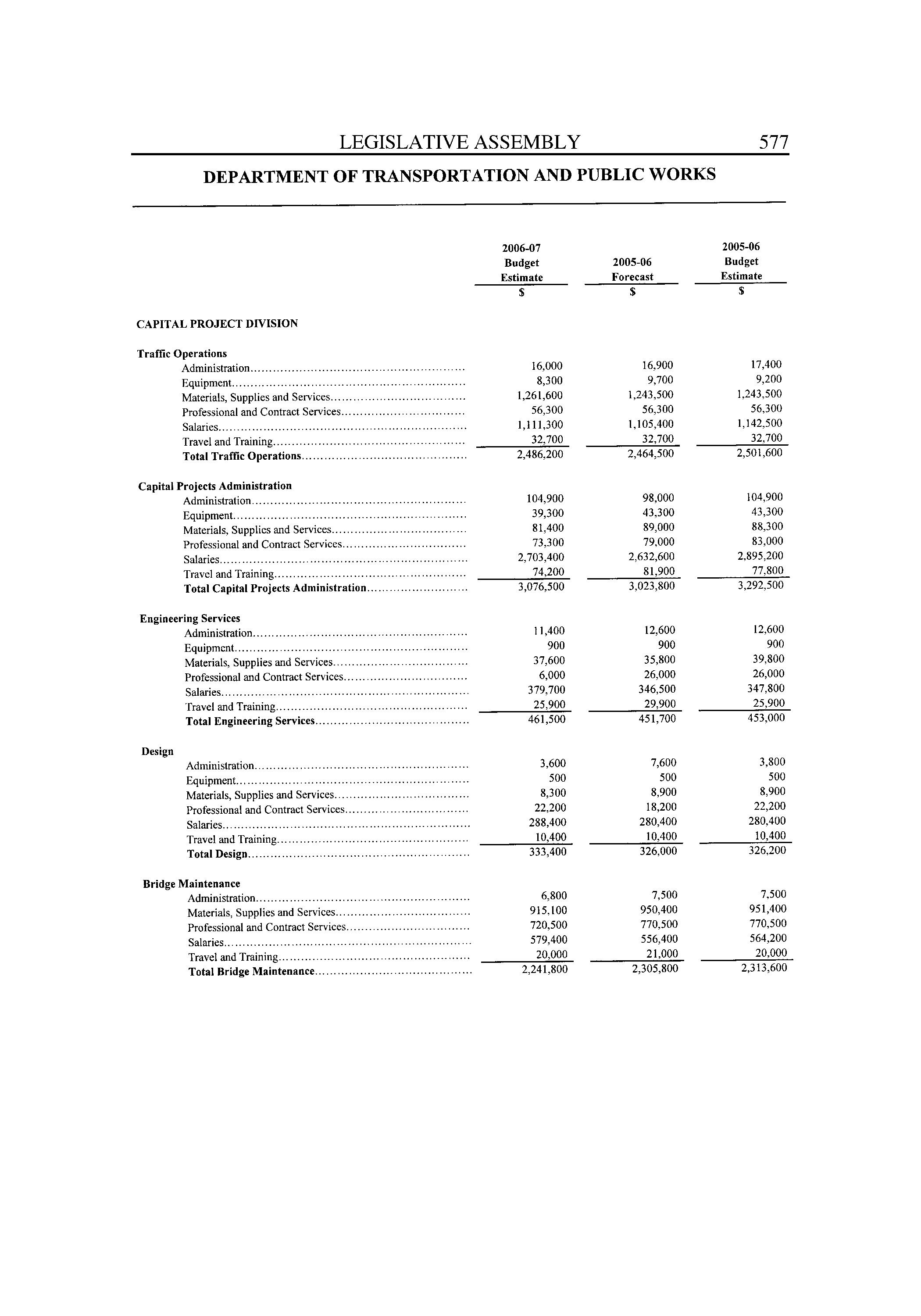 LEGISLATIVE ASSEMBLY 577

DEPARTMENT OF TRANSPORTATION AND PUBLIC WORKS

| | 2006-07 Budget Estimate $ | 2005-06 Forecast $ | 2005-06 Budget Estimate $ |
|---|---|---|---|
| CAPITAL PROJECT DIVISION | | | |
| Traffic Operations | | | |
| Administration | 16,000 | 16,900 | 17,400 |
| Equipment | 8,300 | 9,700 | 9,200 |
| Materials, Supplies and Services | 1,261,600 | 1,243,500 | 1,243,500 |
| Professional and Contract Services | 56,300 | 56,300 | 56,300 |
| Salaries | 1,111,300 | 1,105,400 | 1,142,500 |
| Travel and Training | 32,700 | 32,700 | 32,700 |
| Total Traffic Operations | 2,486,200 | 2,464,500 | 2,501,600 |
| Capital Projects Administration | | | |
| Administration | 104,900 | 98,000 | 104,900 |
| Equipment | 39,300 | 43,300 | 43,300 |
| Materials, Supplies and Services | 81,400 | 89,000 | 88,300 |
| Professional and Contract Services | 73,300 | 79,000 | 83,000 |
| Salaries | 2,703,400 | 2,632,600 | 2,895,200 |
| Travel and Training | 74,200 | 81,900 | 77,800 |
| Total Capital Projects Administration | 3,076,500 | 3,023,800 | 3,292,500 |
| Engineering Services | | | |
| Administration | 11,400 | 12,600 | 12,600 |
| Equipment | 900 | 900 | 900 |
| Materials, Supplies and Services | 37,600 | 35,800 | 39,800 |
| Professional and Contract Services | 6,000 | 26,000 | 26,000 |
| Salaries | 379,700 | 346,500 | 347,800 |
| Travel and Training | 25,900 | 29,900 | 25,900 |
| Total Engineering Services | 461,500 | 451,700 | 453,000 |
| Design | | | |
| Administration | 3,600 | 7,600 | 3,800 |
| Equipment | 500 | 500 | 500 |
| Materials, Supplies and Services | 8,300 | 8,900 | 8,900 |
| Professional and Contract Services | 22,200 | 18,200 | 22,200 |
| Salaries | 288,400 | 280,400 | 280,400 |
| Travel and Training | 10,400 | 10,400 | 10,400 |
| Total Design | 333,400 | 326,000 | 326,200 |
| Bridge Maintenance | | | |
| Administration | 6,800 | 7,500 | 7,500 |
| Materials, Supplies and Services | 915,100 | 950,400 | 951,400 |
| Professional and Contract Services | 720,500 | 770,500 | 770,500 |
| Salaries | 579,400 | 556,400 | 564,200 |
| Travel and Training | 20,000 | 21,000 | 20,000 |
| Total Bridge Maintenance | 2,241,800 | 2,305,800 | 2,313,600 |